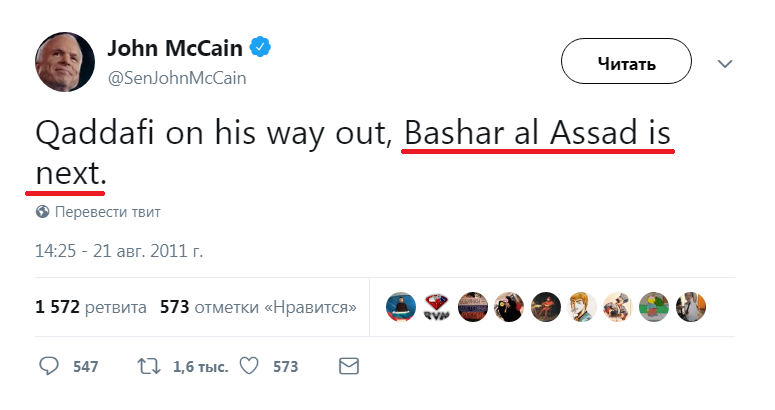 John McCain
@SenJohnMcCain

Читать

Qaddafi on his way out, Bashar al Assad is next.

Перевести твит

14:25 - 21 авг. 2011 г.

1 572 ретвита 573 отметки «Нравится»

547 1,6 тыс. 573